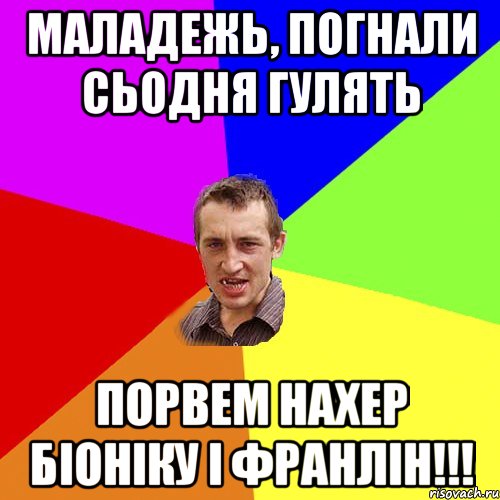 МАЛАДЕЖЬ, ПОГНАЛИ СЬОДНЯ ГУЛЯТЬ

ПОРВЕМ НАХЕР БІОНІКУ І ФРАНЛІН!!!

risovach.ru